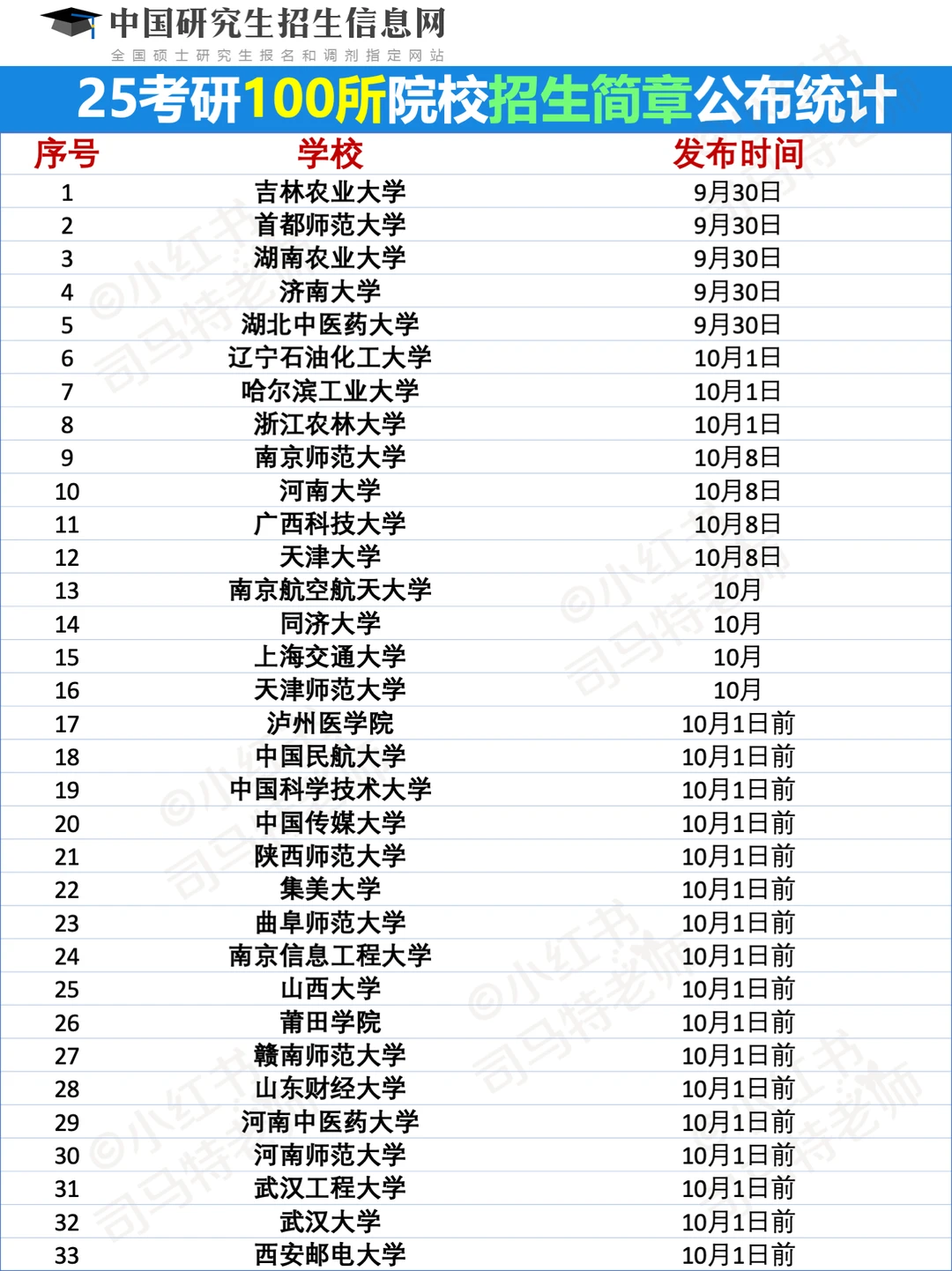 中国研究生招生信息网
全国硕士研究生报名和调剂指定网站

25考研100所院校招生简章公布统计

| 序号 | 学校 | 发布时间 |
|---|---|---|
| 1 | 吉林农业大学 | 9月30日 |
| 2 | 首都师范大学 | 9月30日 |
| 3 | 湖南农业大学 | 9月30日 |
| 4 | 济南大学 | 9月30日 |
| 5 | 湖北中医药大学 | 9月30日 |
| 6 | 辽宁石油化工大学 | 10月1日 |
| 7 | 哈尔滨工业大学 | 10月1日 |
| 8 | 浙江农林大学 | 10月1日 |
| 9 | 南京师范大学 | 10月8日 |
| 10 | 河南大学 | 10月8日 |
| 11 | 广西科技大学 | 10月8日 |
| 12 | 天津大学 | 10月8日 |
| 13 | 南京航空航天大学 | 10月 |
| 14 | 同济大学 | 10月 |
| 15 | 上海交通大学 | 10月 |
| 16 | 天津师范大学 | 10月 |
| 17 | 泸州医学院 | 10月1日前 |
| 18 | 中国民航大学 | 10月1日前 |
| 19 | 中国科学技术大学 | 10月1日前 |
| 20 | 中国传媒大学 | 10月1日前 |
| 21 | 陕西师范大学 | 10月1日前 |
| 22 | 集美大学 | 10月1日前 |
| 23 | 曲阜师范大学 | 10月1日前 |
| 24 | 南京信息工程大学 | 10月1日前 |
| 25 | 山西大学 | 10月1日前 |
| 26 | 莆田学院 | 10月1日前 |
| 27 | 赣南师范大学 | 10月1日前 |
| 28 | 山东财经大学 | 10月1日前 |
| 29 | 河南中医药大学 | 10月1日前 |
| 30 | 河南师范大学 | 10月1日前 |
| 31 | 武汉工程大学 | 10月1日前 |
| 32 | 武汉大学 | 10月1日前 |
| 33 | 西安邮电大学 | 10月1日前 |

@小红书 司马特老师